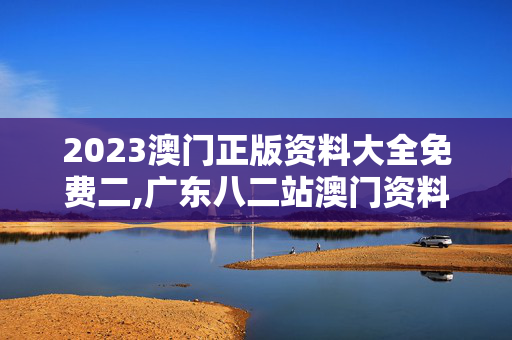 2023澳门正版资料大全免费二,广东八二站澳门资料